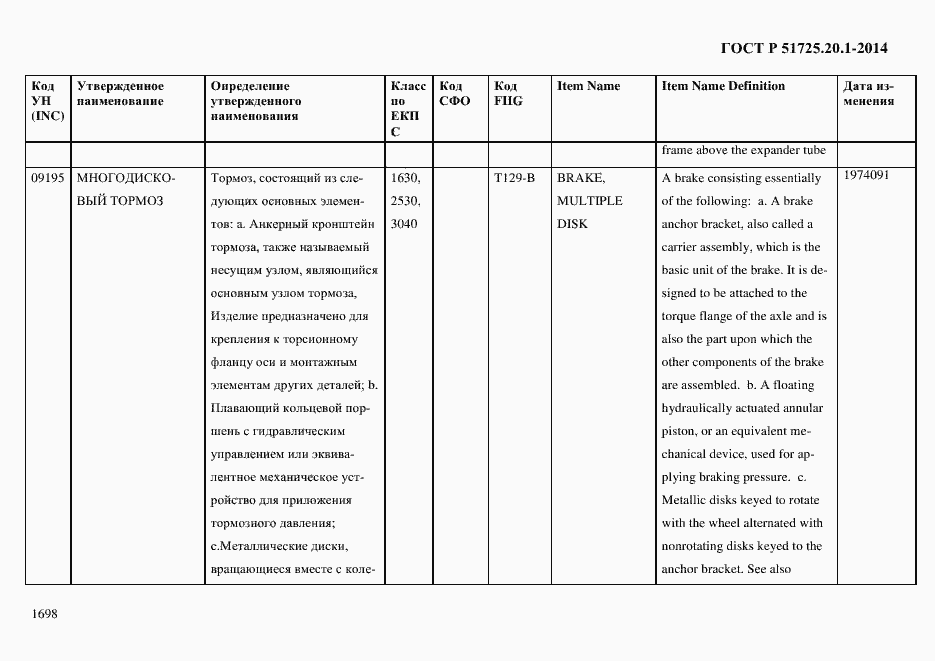 ГОСТ Р 51725.20.1-2014

| Код УН (INC) | Утвержденное наименование | Определение утвержденного наименования | Класс по ЕКПС | Код СФО | Код FIIG | Item Name | Item Name Definition | Дата изменения |
|---|---|---|---|---|---|---|---|---|
| | | | | | | | frame above the expander tube | |
| 09195 | МНОГОДИСКОВЫЙ ТОРМОЗ | Тормоз, состоящий из следующих основных элементов: а. Анкерный кронштейн тормоза, также называемый несущим узлом, являющийся основным узлом тормоза, Изделие предназначено для крепления к торсионному фланцу оси и монтажным элементам других деталей; b. Плавающий кольцевой поршень с гидравлическим управлением или эквивалентное механическое устройство для приложения тормозного давления; с.Металлические диски, вращающиеся вместе с коле- | 1630, 2530, 3040 | | T129-B | BRAKE, MULTIPLE DISK | A brake consisting essentially of the following: a. A brake anchor bracket, also called a carrier assembly, which is the basic unit of the brake. It is designed to be attached to the torque flange of the axle and is also the part upon which the other components of the brake are assembled. b. A floating hydraulically actuated annular piston, or an equivalent mechanical device, used for applying braking pressure. c. Metallic disks keyed to rotate with the wheel alternated with nonrotating disks keyed to the anchor bracket. See also | 1974091 |

1698